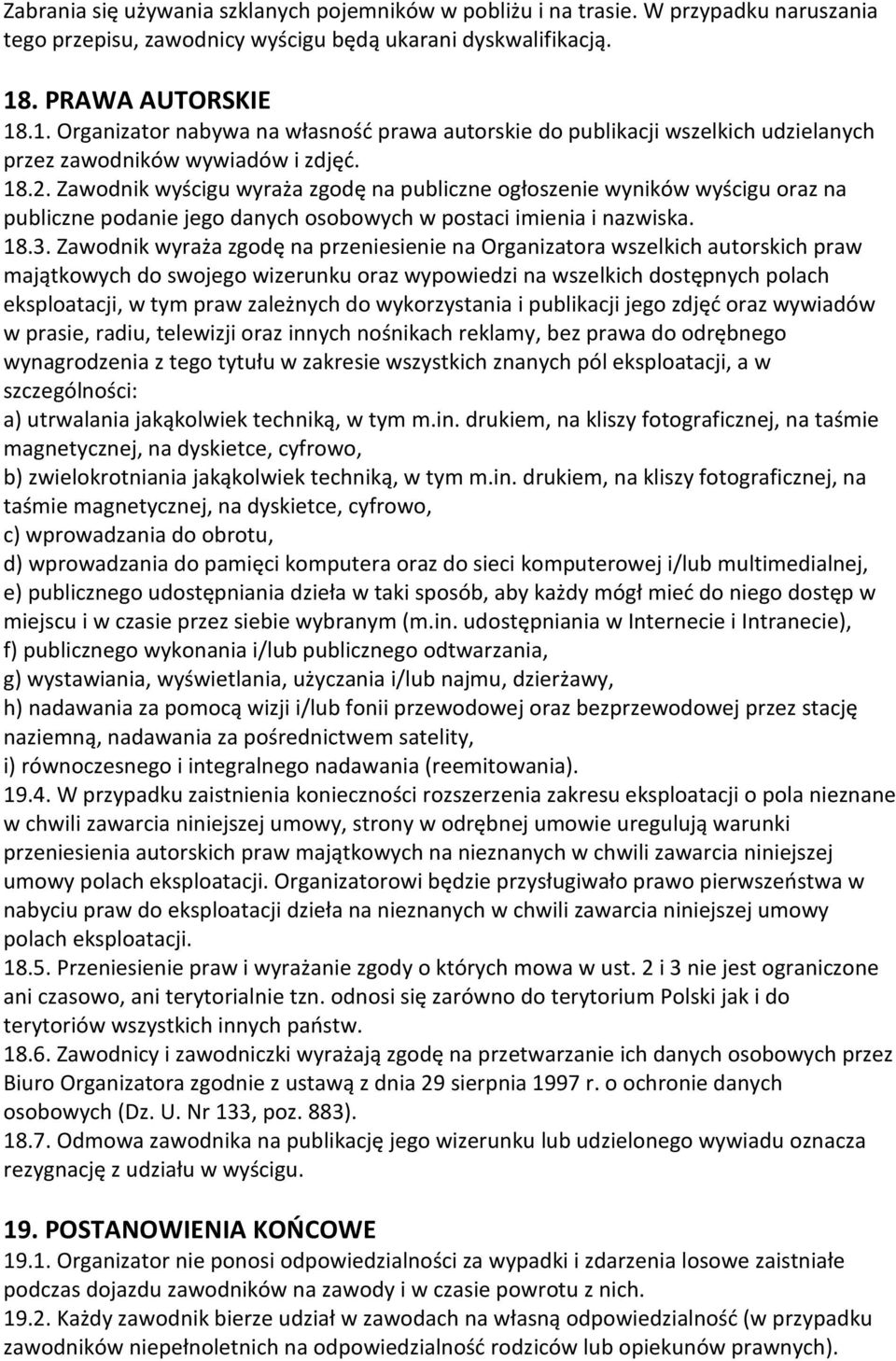 Zabrania się używania szklanych pojemników w pobliżu i na trasie. W przypadku naruszania tego przepisu, zawodnicy wyścigu będą ukarani dyskwalifikacją.

18. PRAWA AUTORSKIE
18.1. Organizator nabywa na własność prawa autorskie do publikacji wszelkich udzielanych przez zawodników wywiadów i zdjęć.
18.2. Zawodnik wyścigu wyraża zgodę na publiczne ogłoszenie wyników wyścigu oraz na publiczne podanie jego danych osobowych w postaci imienia i nazwiska.
18.3. Zawodnik wyraża zgodę na przeniesienie na Organizatora wszelkich autorskich praw majątkowych do swojego wizerunku oraz wypowiedzi na wszelkich dostępnych polach eksploatacji, w tym praw zależnych do wykorzystania i publikacji jego zdjęć oraz wywiadów w prasie, radiu, telewizji oraz innych nośnikach reklamy, bez prawa do odrębnego wynagrodzenia z tego tytułu w zakresie wszystkich znanych pól eksploatacji, a w szczególności:
a) utrwalania jakąkolwiek techniką, w tym m.in. drukiem, na kliszy fotograficznej, na taśmie magnetycznej, na dyskietce, cyfrowo,
b) zwielokrotniania jakąkolwiek techniką, w tym m.in. drukiem, na kliszy fotograficznej, na taśmie magnetycznej, na dyskietce, cyfrowo,
c) wprowadzania do obrotu,
d) wprowadzania do pamięci komputera oraz do sieci komputerowej i/lub multimedialnej,
e) publicznego udostępniania dzieła w taki sposób, aby każdy mógł mieć do niego dostęp w miejscu i w czasie przez siebie wybranym (m.in. udostępniania w Internecie i Intranecie),
f) publicznego wykonania i/lub publicznego odtwarzania,
g) wystawiania, wyświetlania, użyczania i/lub najmu, dzierżawy,
h) nadawania za pomocą wizji i/lub fonii przewodowej oraz bezprzewodowej przez stację naziemną, nadawania za pośrednictwem satelity,
i) równoczesnego i integralnego nadawania (reemitowania).
19.4. W przypadku zaistnienia konieczności rozszerzenia zakresu eksploatacji o pola nieznane w chwili zawarcia niniejszej umowy, strony w odrębnej umowie uregulują warunki przeniesienia autorskich praw majątkowych na nieznanych w chwili zawarcia niniejszej umowy polach eksploatacji. Organizatorowi będzie przysługiwało prawo pierwszeństwa w nabyciu praw do eksploatacji dzieła na nieznanych w chwili zawarcia niniejszej umowy polach eksploatacji.
18.5. Przeniesienie praw i wyrażanie zgody o których mowa w ust. 2 i 3 nie jest ograniczone ani czasowo, ani terytorialnie tzn. odnosi się zarówno do terytorium Polski jak i do terytoriów wszystkich innych państw.
18.6. Zawodnicy i zawodniczki wyrażają zgodę na przetwarzanie ich danych osobowych przez Biuro Organizatora zgodnie z ustawą z dnia 29 sierpnia 1997 r. o ochronie danych osobowych (Dz. U. Nr 133, poz. 883).
18.7. Odmowa zawodnika na publikację jego wizerunku lub udzielonego wywiadu oznacza rezygnację z udziału w wyścigu.

19. POSTANOWIENIA KOŃCOWE
19.1. Organizator nie ponosi odpowiedzialności za wypadki i zdarzenia losowe zaistniałe podczas dojazdu zawodników na zawody i w czasie powrotu z nich.
19.2. Każdy zawodnik bierze udział w zawodach na własną odpowiedzialność (w przypadku zawodników niepełnoletnich na odpowiedzialność rodziców lub opiekunów prawnych).